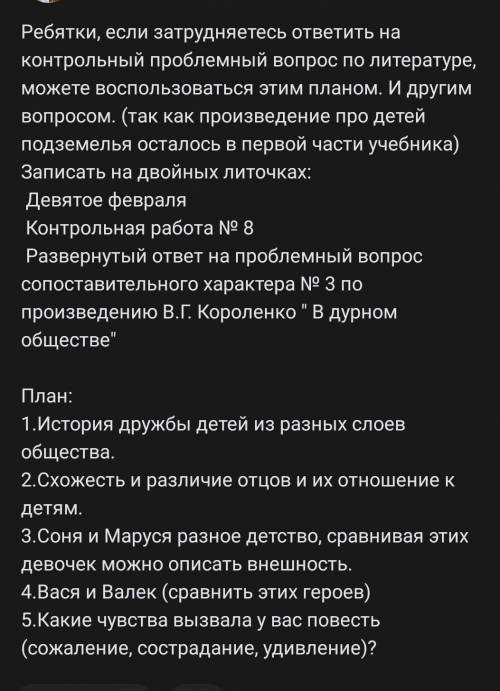 Ребятки, если затрудняетесь ответить на контрольный проблемный вопрос по литературе, можете воспользоваться этим планом. И другим вопросом. (так как произведение про детей подземелья осталось в первой части учебника)
Записать на двойных литочках:
Девятое февраля
Контрольная работа № 8
Развернутый ответ на проблемный вопрос сопоставительного характера № 3 по произведению В.Г. Короленко " В дурном обществе"

План:
1.История дружбы детей из разных слоев общества.
2.Схожесть и различие отцов и их отношение к детям.
3.Соня и Маруся разное детство, сравнивая этих девочек можно описать внешность.
4.Вася и Валек (сравнить этих героев)
5.Какие чувства вызвала у вас повесть (сожаление, сострадание, удивление)?